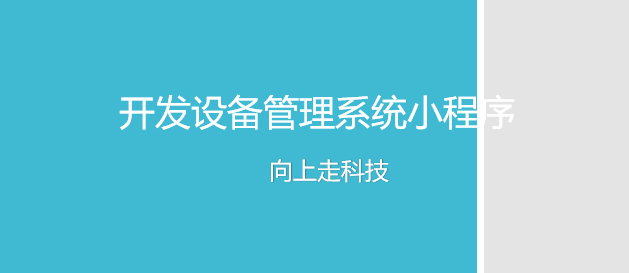 开发设备管理系统小程序

向上走科技